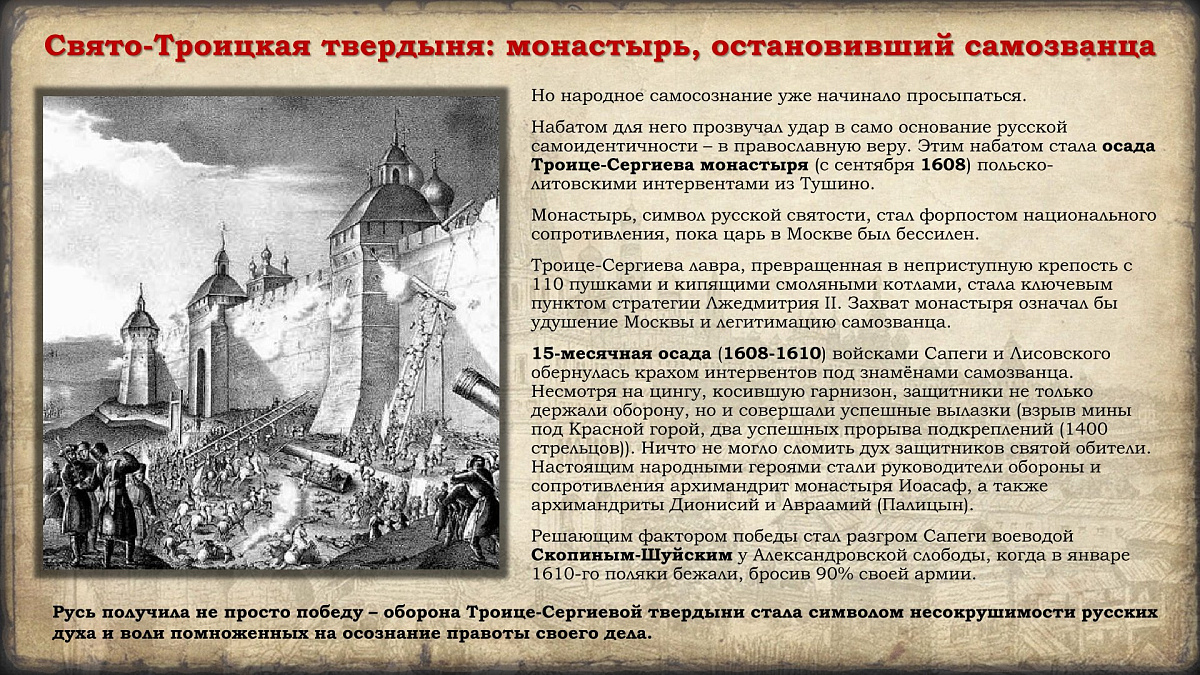 Свято-Троицкая твердыня: монастырь, остановивший самозванца

Но народное самосознание уже начинало просыпаться.

Набатом для него прозвучал удар в само основание русской самоидентичности – в православную веру. Этим набатом стала осада Троице-Сергиева монастыря (с сентября 1608) польско-литовскими интервентами из Тушино.

Монастырь, символ русской святости, стал форпостом национального сопротивления, пока царь в Москве был бессилен.

Троице-Сергиева лавра, превращенная в неприступную крепость с 110 пушками и кипящими смоляными котлами, стала ключевым пунктом стратегии Лжедмитрия II. Захват монастыря означал бы удушение Москвы и легитимацию самозванца.

15-месячная осада (1608-1610) войсками Сапеги и Лисовского обернулась крахом интервентов под знамёнами самозванца. Несмотря на цингу, косившую гарнизон, защитники не только держали оборону, но и совершали успешные вылазки (взрыв мины под Красной горой, два успешных прорыва подкреплений (1400 стрельцов)). Ничто не могло сломить дух защитников святой обители. Настоящим народными героями стали руководители обороны и сопротивления архимандрит монастыря Иоасаф, а также архимандриты Дионисий и Авраамий (Палицын).

Решающим фактором победы стал разгром Сапеги воеводой Скопиным-Шуйским у Александровской слободы, когда в январе 1610-го поляки бежали, бросив 90% своей армии.

Русь получила не просто победу – оборона Троице-Сергиевой твердыни стала символом несокрушимости русских духа и воли помноженных на осознание правоты своего дела.